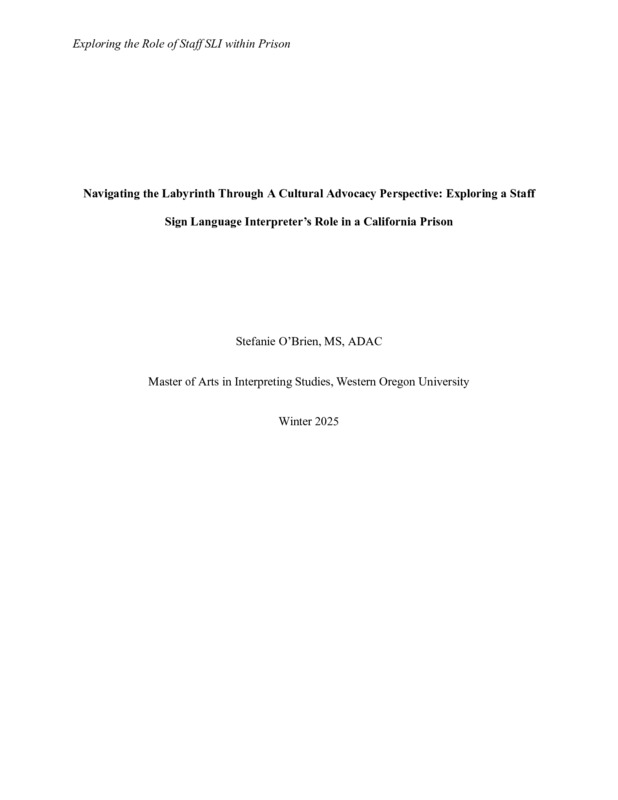 Exploring the Role of Staff SLI within Prison

Navigating the Labyrinth Through A Cultural Advocacy Perspective: Exploring a Staff Sign Language Interpreter's Role in a California Prison

Stefanie O'Brien, MS, ADAC

Master of Arts in Interpreting Studies, Western Oregon University

Winter 2025